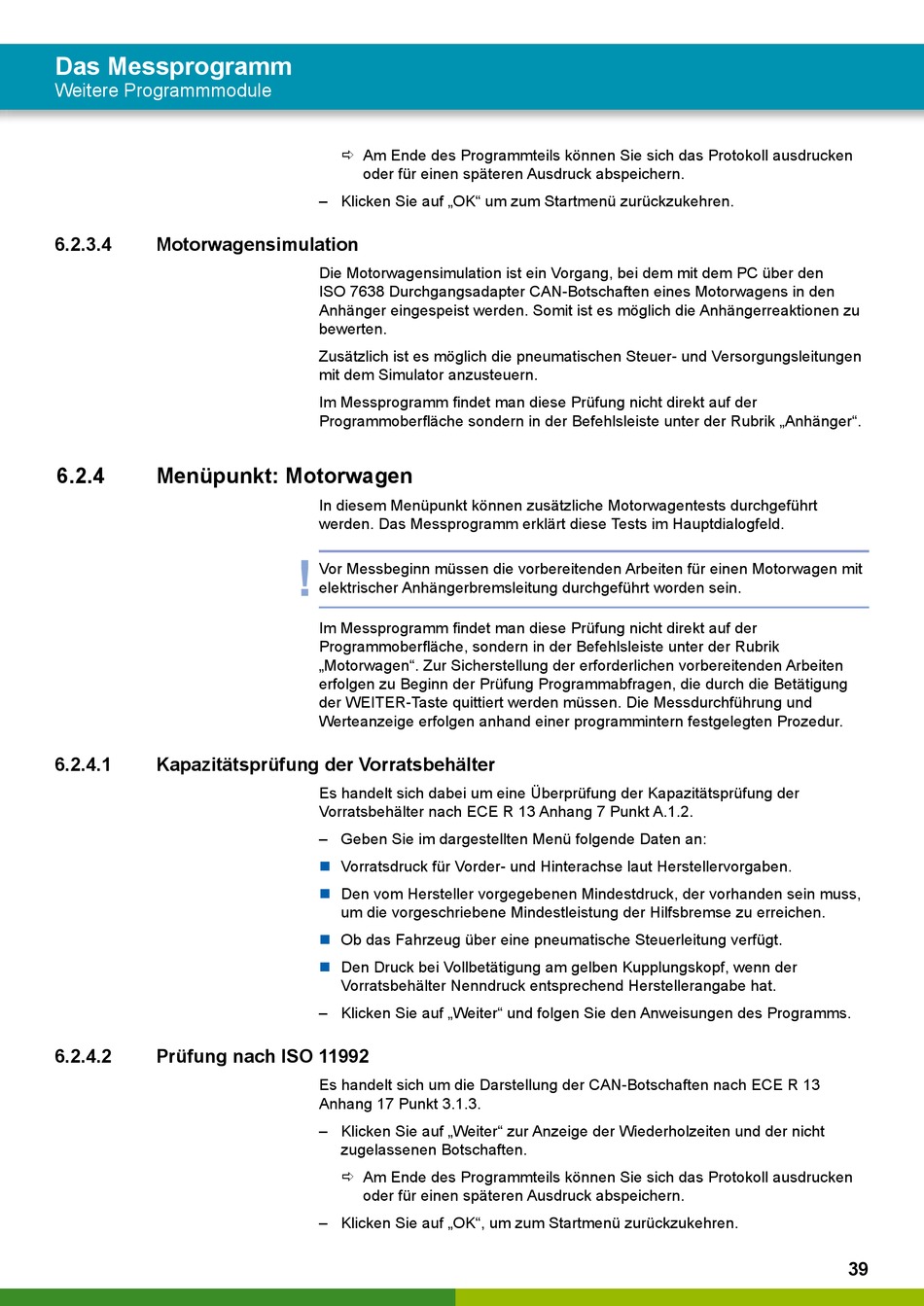 Das Messprogramm
Weitere Programmmodule

⇨ Am Ende des Programmteils können Sie sich das Protokoll ausdrucken oder für einen späteren Ausdruck abspeichern.

– Klicken Sie auf „OK“ um zum Startmenü zurückzukehren.

6.2.3.4 Motorwagensimulation

Die Motorwagensimulation ist ein Vorgang, bei dem mit dem PC über den ISO 7638 Durchgangsadapter CAN-Botschaften eines Motorwagens in den Anhänger eingespeist werden. Somit ist es möglich die Anhängerreaktionen zu bewerten.

Zusätzlich ist es möglich die pneumatischen Steuer- und Versorgungsleitungen mit dem Simulator anzusteuern.

Im Messprogramm findet man diese Prüfung nicht direkt auf der Programmoberfläche sondern in der Befehlsleiste unter der Rubrik „Anhänger“.

6.2.4 Menüpunkt: Motorwagen

In diesem Menüpunkt können zusätzliche Motorwagentests durchgeführt werden. Das Messprogramm erklärt diese Tests im Hauptdialogfeld.

!

Vor Messbeginn müssen die vorbereitenden Arbeiten für einen Motorwagen mit elektrischer Anhängerbremsleitung durchgeführt worden sein.

Im Messprogramm findet man diese Prüfung nicht direkt auf der Programmoberfläche, sondern in der Befehlsleiste unter der Rubrik „Motorwagen“. Zur Sicherstellung der erforderlichen vorbereitenden Arbeiten erfolgen zu Beginn der Prüfung Programmabfragen, die durch die Betätigung der WEITER-Taste quittiert werden müssen. Die Messdurchführung und Werteanzeige erfolgen anhand einer programmintern festgelegten Prozedur.

6.2.4.1 Kapazitätsprüfung der Vorratsbehälter

Es handelt sich dabei um eine Überprüfung der Kapazitätsprüfung der Vorratsbehälter nach ECE R 13 Anhang 7 Punkt A.1.2.

– Geben Sie im dargestellten Menü folgende Daten an:

■ Vorratsdruck für Vorder- und Hinterachse laut Herstellervorgaben.

■ Den vom Hersteller vorgegebenen Mindestdruck, der vorhanden sein muss, um die vorgeschriebene Mindestleistung der Hilfsbremse zu erreichen.

■ Ob das Fahrzeug über eine pneumatische Steuerleitung verfügt.

■ Den Druck bei Vollbetätigung am gelben Kupplungskopf, wenn der Vorratsbehälter Nenndruck entsprechend Herstellerangabe hat.

– Klicken Sie auf „Weiter“ und folgen Sie den Anweisungen des Programms.

6.2.4.2 Prüfung nach ISO 11992

Es handelt sich um die Darstellung der CAN-Botschaften nach ECE R 13 Anhang 17 Punkt 3.1.3.

– Klicken Sie auf „Weiter“ zur Anzeige der Wiederholzeiten und der nicht zugelassenen Botschaften.

⇨ Am Ende des Programmteils können Sie sich das Protokoll ausdrucken oder für einen späteren Ausdruck abspeichern.

– Klicken Sie auf „OK“, um zum Startmenü zurückzukehren.

39